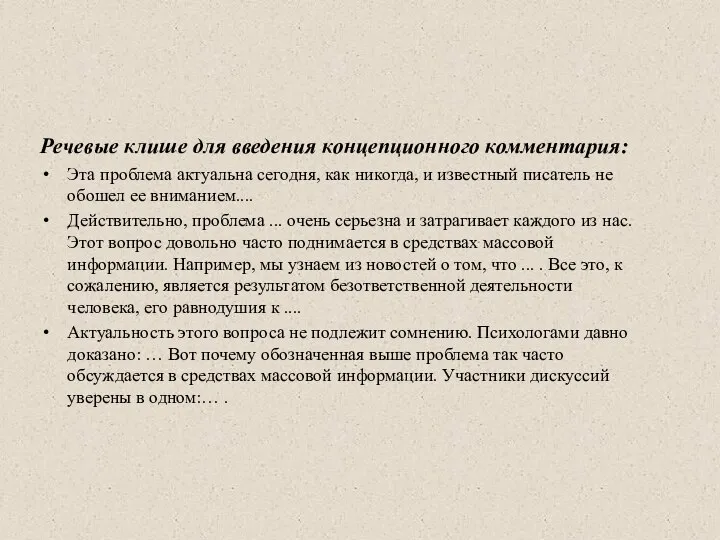 Речевые клише для введения концепционного комментария:

• Эта проблема актуальна сегодня, как никогда, и известный писатель не обошел ее вниманием....

• Действительно, проблема ... очень серьезна и затрагивает каждого из нас. Этот вопрос довольно часто поднимается в средствах массовой информации. Например, мы узнаем из новостей о том, что ... . Все это, к сожалению, является результатом безответственной деятельности человека, его равнодушия к ....

• Актуальность этого вопроса не подлежит сомнению. Психологами давно доказано: … Вот почему обозначенная выше проблема так часто обсуждается в средствах массовой информации. Участники дискуссий уверены в одном:… .